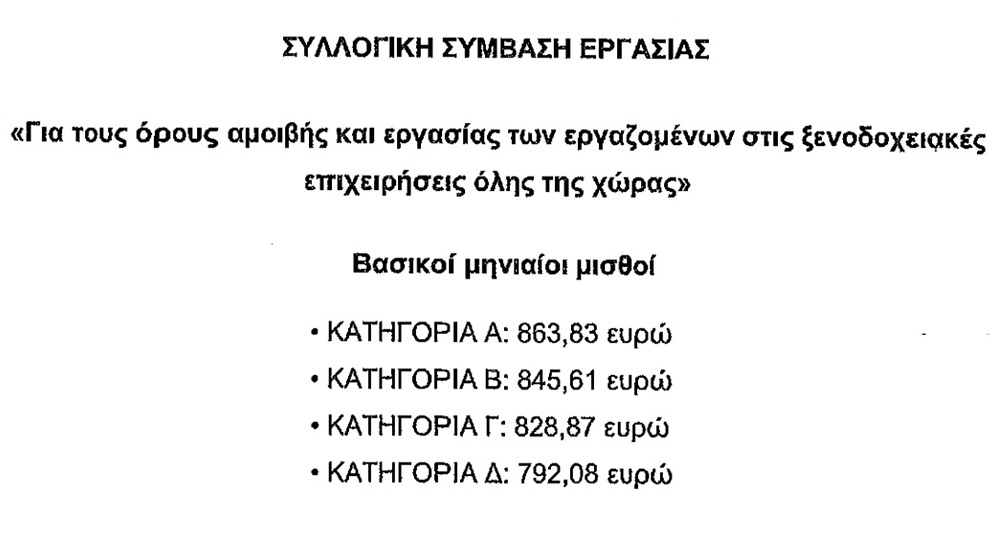 ΣΥΛΛΟΓΙΚΗ ΣΥΜΒΑΣΗ ΕΡΓΑΣΙΑΣ

«Για τους όρους αμοιβής και εργασίας των εργαζομένων στις ξενοδοχειακές επιχειρήσεις όλης της χώρας»

Βασικοί μηνιαίοι μισθοί

• ΚΑΤΗΓΟΡΙΑ Α: 863,83 ευρώ
• ΚΑΤΗΓΟΡΙΑ Β: 845,61 ευρώ
• ΚΑΤΗΓΟΡΙΑ Γ: 828,87 ευρώ
• ΚΑΤΗΓΟΡΙΑ Δ: 792,08 ευρώ